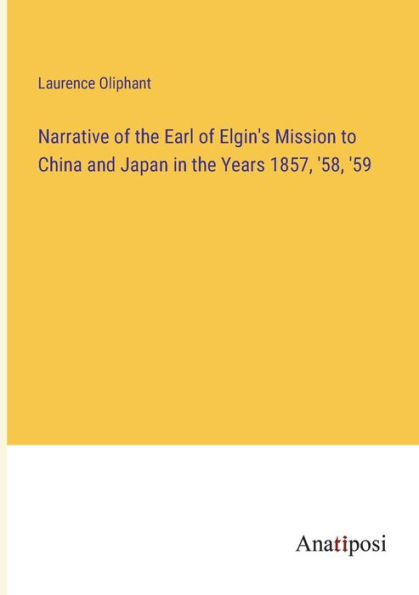 Laurence Oliphant

Narrative of the Earl of Elgin's Mission to China and Japan in the Years 1857, '58, '59

Anatiposi